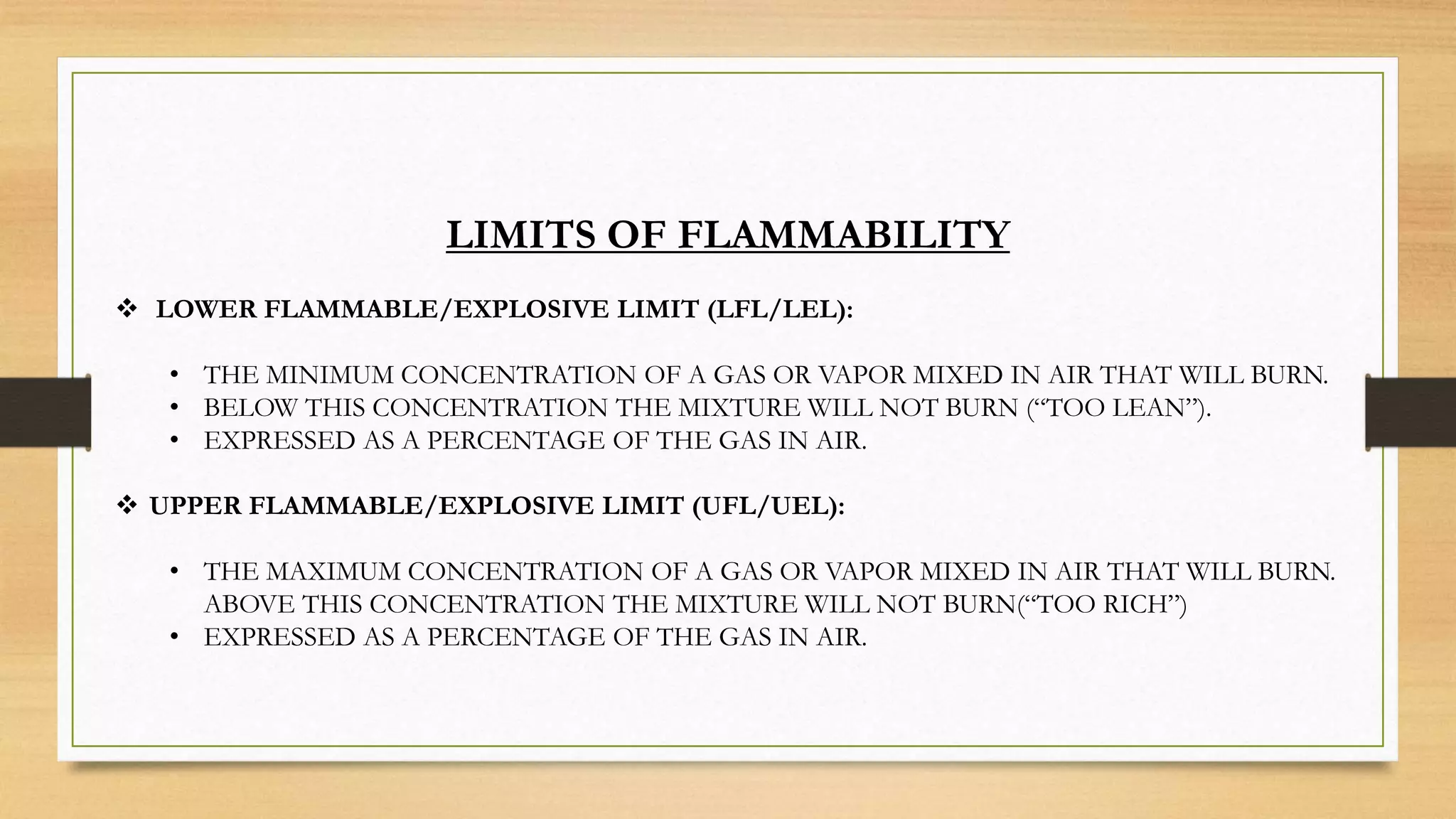 LIMITS OF FLAMMABILITY

❖ LOWER FLAMMABLE/EXPLOSIVE LIMIT (LFL/LEL):

• THE MINIMUM CONCENTRATION OF A GAS OR VAPOR MIXED IN AIR THAT WILL BURN.
• BELOW THIS CONCENTRATION THE MIXTURE WILL NOT BURN ("TOO LEAN").
• EXPRESSED AS A PERCENTAGE OF THE GAS IN AIR.

❖ UPPER FLAMMABLE/EXPLOSIVE LIMIT (UFL/UEL):

• THE MAXIMUM CONCENTRATION OF A GAS OR VAPOR MIXED IN AIR THAT WILL BURN. ABOVE THIS CONCENTRATION THE MIXTURE WILL NOT BURN("TOO RICH")
• EXPRESSED AS A PERCENTAGE OF THE GAS IN AIR.